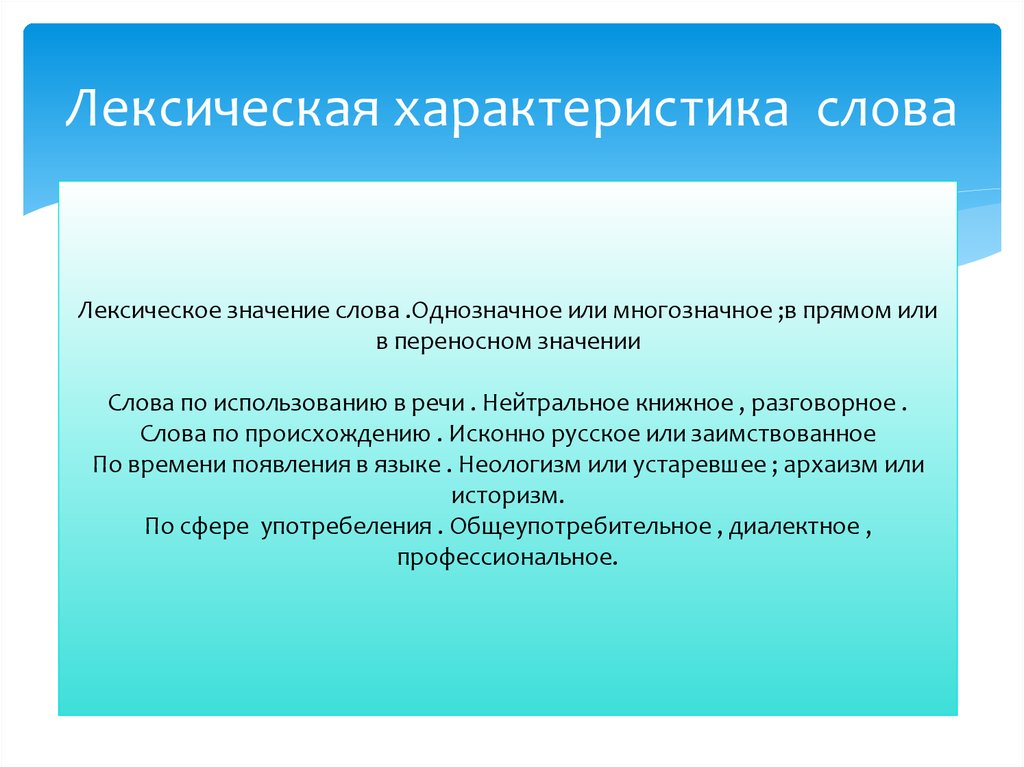 Лексическая характеристика слова

Лексическое значение слова .Однозначное или многозначное ;в прямом или в переносном значении

Слова по использованию в речи . Нейтральное книжное , разговорное .
Слова по происхождению . Исконно русское или заимствованное
По времени появления в языке . Неологизм или устаревшее ; архаизм или историзм.
По сфере употребеления . Общеупотребительное , диалектное , профессиональное.